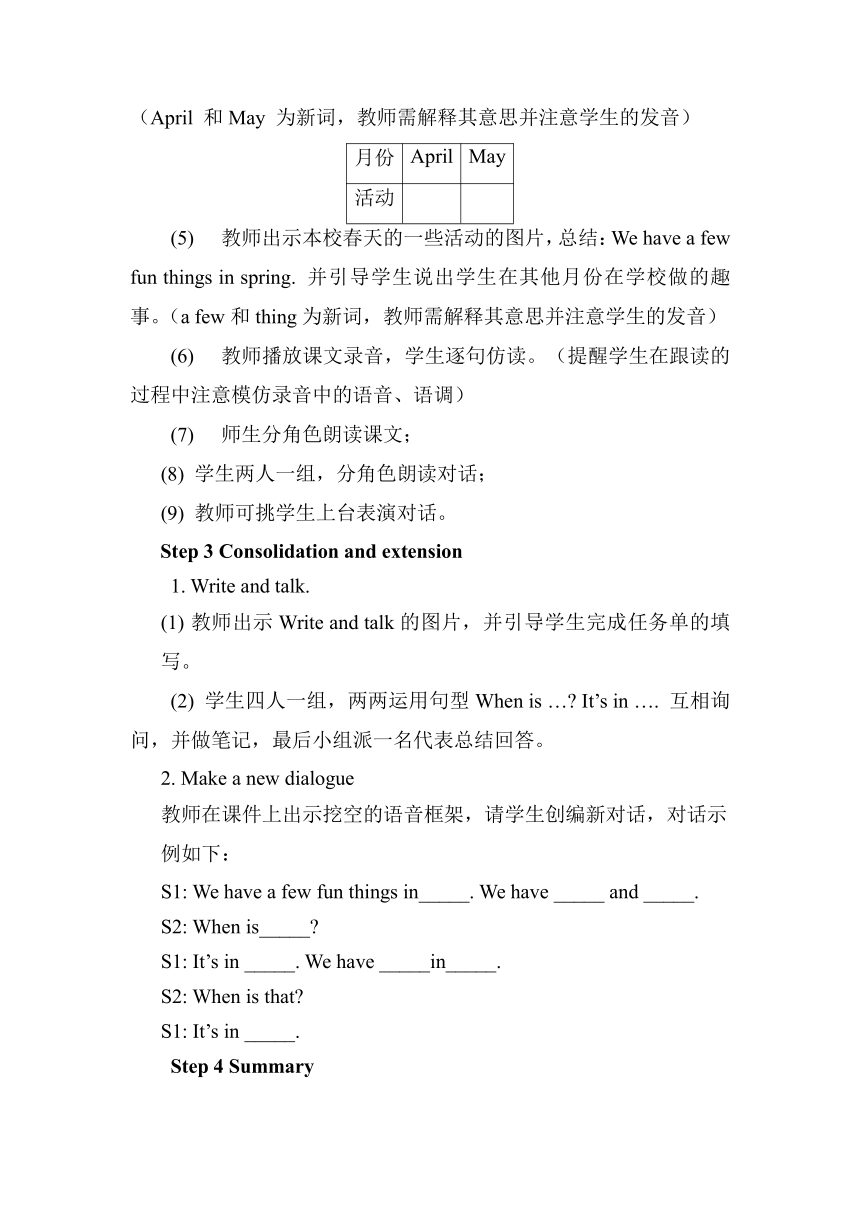 （April 和 May 为新词，教师需解释其意思并注意学生的发音）

| 月份 | April | May |
|---|---|---|
| 活动 |  |  |

(5) 教师出示本校春天的一些活动的图片，总结：We have a few fun things in spring. 并引导学生说出学生在其他月份在学校做的趣事。（a few 和 thing 为新词，教师需解释其意思并注意学生的发音）

(6) 教师播放课文录音，学生逐句仿读。（提醒学生在跟读的过程中注意模仿录音中的语音、语调）

(7) 师生分角色朗读课文；

(8) 学生两人一组，分角色朗读对话；

(9) 教师可挑学生上台表演对话。

Step 3 Consolidation and extension

1. Write and talk.

(1) 教师出示 Write and talk 的图片，并引导学生完成任务单的填写。

(2) 学生四人一组，两两运用句型 When is …? It’s in …. 互相询问，并做笔记，最后小组派一名代表总结回答。

2. Make a new dialogue

教师在课件上出示挖空的语音框架，请学生创编新对话，对话示例如下：

S1: We have a few fun things in_____. We have _____ and _____.

S2: When is_____?

S1: It’s in _____. We have _____in_____.

S2: When is that?

S1: It’s in _____.

Step 4 Summary